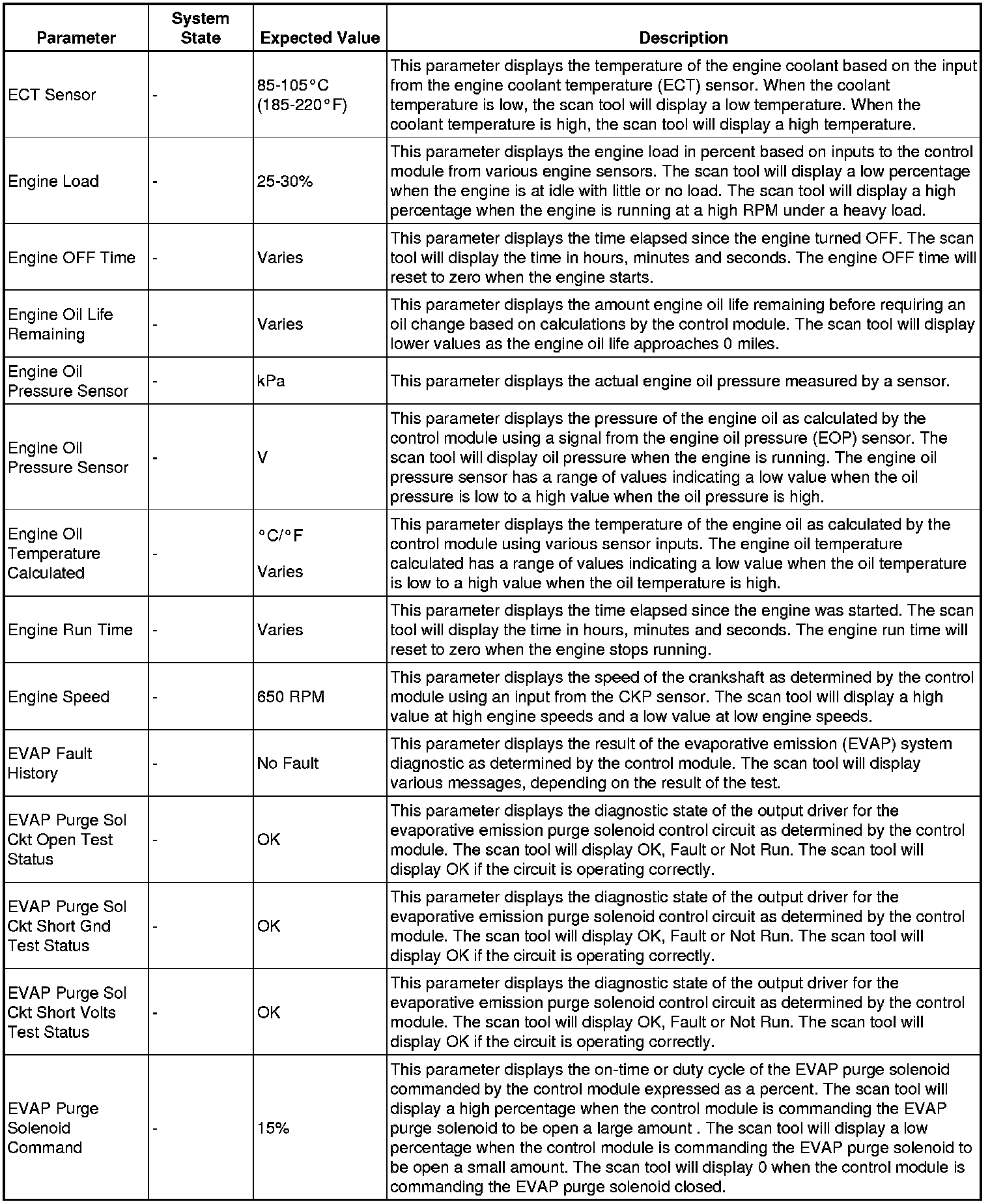 | Parameter | System State | Expected Value | Description |
|---|---|---|---|
| ECT Sensor | - | 85-105°C (185-220°F) | This parameter displays the temperature of the engine coolant based on the input from the engine coolant temperature (ECT) sensor. When the coolant temperature is low, the scan tool will display a low temperature. When the coolant temperature is high, the scan tool will display a high temperature. |
| Engine Load | - | 25-30% | This parameter displays the engine load in percent based on inputs to the control module from various engine sensors. The scan tool will display a low percentage when the engine is at idle with little or no load. The scan tool will display a high percentage when the engine is running at a high RPM under a heavy load. |
| Engine OFF Time | - | Varies | This parameter displays the time elapsed since the engine turned OFF. The scan tool will display the time in hours, minutes and seconds. The engine OFF time will reset to zero when the engine starts. |
| Engine Oil Life Remaining | - | Varies | This parameter displays the amount engine oil life remaining before requiring an oil change based on calculations by the control module. The scan tool will display lower values as the engine oil life approaches 0 miles. |
| Engine Oil Pressure Sensor | - | kPa | This parameter displays the actual engine oil pressure measured by a sensor. |
| Engine Oil Pressure Sensor | - | V | This parameter displays the pressure of the engine oil as calculated by the control module using a signal from the engine oil pressure (EOP) sensor. The scan tool will display oil pressure when the engine is running. The engine oil pressure sensor has a range of values indicating a low value when the oil pressure is low to a high value when the oil pressure is high. |
| Engine Oil Temperature Calculated | - | °C/°F Varies | This parameter displays the temperature of the engine oil as calculated by the control module using various sensor inputs. The engine oil temperature calculated has a range of values indicating a low value when the oil temperature is low to a high value when the oil temperature is high. |
| Engine Run Time | - | Varies | This parameter displays the time elapsed since the engine was started. The scan tool will display the time in hours, minutes and seconds. The engine run time will reset to zero when the engine stops running. |
| Engine Speed | - | 650 RPM | This parameter displays the speed of the crankshaft as determined by the control module using an input from the CKP sensor. The scan tool will display a high value at high engine speeds and a low value at low engine speeds. |
| EVAP Fault History | - | No Fault | This parameter displays the result of the evaporative emission (EVAP) system diagnostic as determined by the control module. The scan tool will display various messages, depending on the result of the test. |
| EVAP Purge Sol Ckt Open Test Status | - | OK | This parameter displays the diagnostic state of the output driver for the evaporative emission purge solenoid control circuit as determined by the control module. The scan tool will display OK, Fault or Not Run. The scan tool will display OK if the circuit is operating correctly. |
| EVAP Purge Sol Ckt Short Gnd Test Status | - | OK | This parameter displays the diagnostic state of the output driver for the evaporative emission purge solenoid control circuit as determined by the control module. The scan tool will display OK, Fault or Not Run. The scan tool will display OK if the circuit is operating correctly. |
| EVAP Purge Sol Ckt Short Volts Test Status | - | OK | This parameter displays the diagnostic state of the output driver for the evaporative emission purge solenoid control circuit as determined by the control module. The scan tool will display OK, Fault or Not Run. The scan tool will display OK if the circuit is operating correctly. |
| EVAP Purge Solenoid Command | - | 15% | This parameter displays the on-time or duty cycle of the EVAP purge solenoid commanded by the control module expressed as a percent. The scan tool will display a high percentage when the control module is commanding the EVAP purge solenoid to be open a large amount . The scan tool will display a low percentage when the control module is commanding the EVAP purge solenoid to be open a small amount. The scan tool will display 0 when the control module is commanding the EVAP purge solenoid closed. |